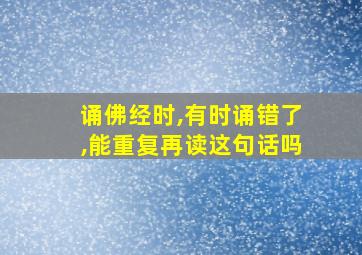 诵佛经时,有时诵错了,能重复再读这句话吗